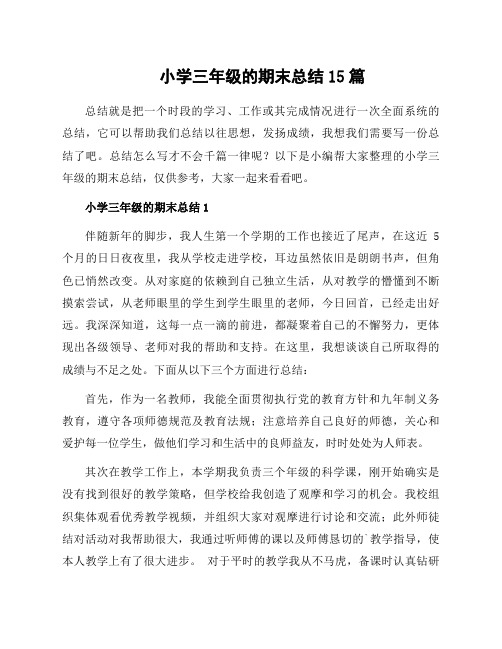 小学三年级的期末总结 15 篇

总结就是把一个时段的学习、工作或其完成情况进行一次全面系统的总结，它可以帮助我们总结以往思想，发扬成绩，我想我们需要写一份总结了吧。总结怎么写才不会千篇一律呢？以下是小编帮大家整理的小学三年级的期末总结，仅供参考，大家一起来看看吧。

小学三年级的期末总结 1

伴随新年的脚步，我人生第一个学期的工作也接近了尾声，在这近 5 个月的日日夜夜里，我从学校走进学校，耳边虽然依旧是朗朗书声，但角色已悄然改变。从对家庭的依赖到自己独立生活，从对教学的懵懂到不断摸索尝试，从老师眼里的学生到学生眼里的老师，今日回首，已经走出好远。我深深知道，这每一点一滴的前进，都凝聚着自己的不懈努力，更体现出各级领导、老师对我的帮助和支持。在这里，我想谈谈自己所取得的成绩与不足之处。下面从以下三个方面进行总结：

首先，作为一名教师，我能全面贯彻执行党的教育方针和九年制义务教育，遵守各项师德规范及教育法规；注意培养自己良好的师德，关心和爱护每一位学生，做他们学习和生活中的良师益友，时时处处为人师表。

其次在教学工作上，本学期我负责三个年级的科学课，刚开始确实是没有找到很好的教学策略，但学校给我创造了观摩和学习的机会。我校组织集体观看优秀教学视频，并组织大家对观摩进行讨论和交流；此外师徒结对活动对我帮助很大，我通过听师傅的课以及师傅恳切的`教学指导，使本人教学上有了很大进步。 对于平时的教学我从不马虎，备课时认真钻研